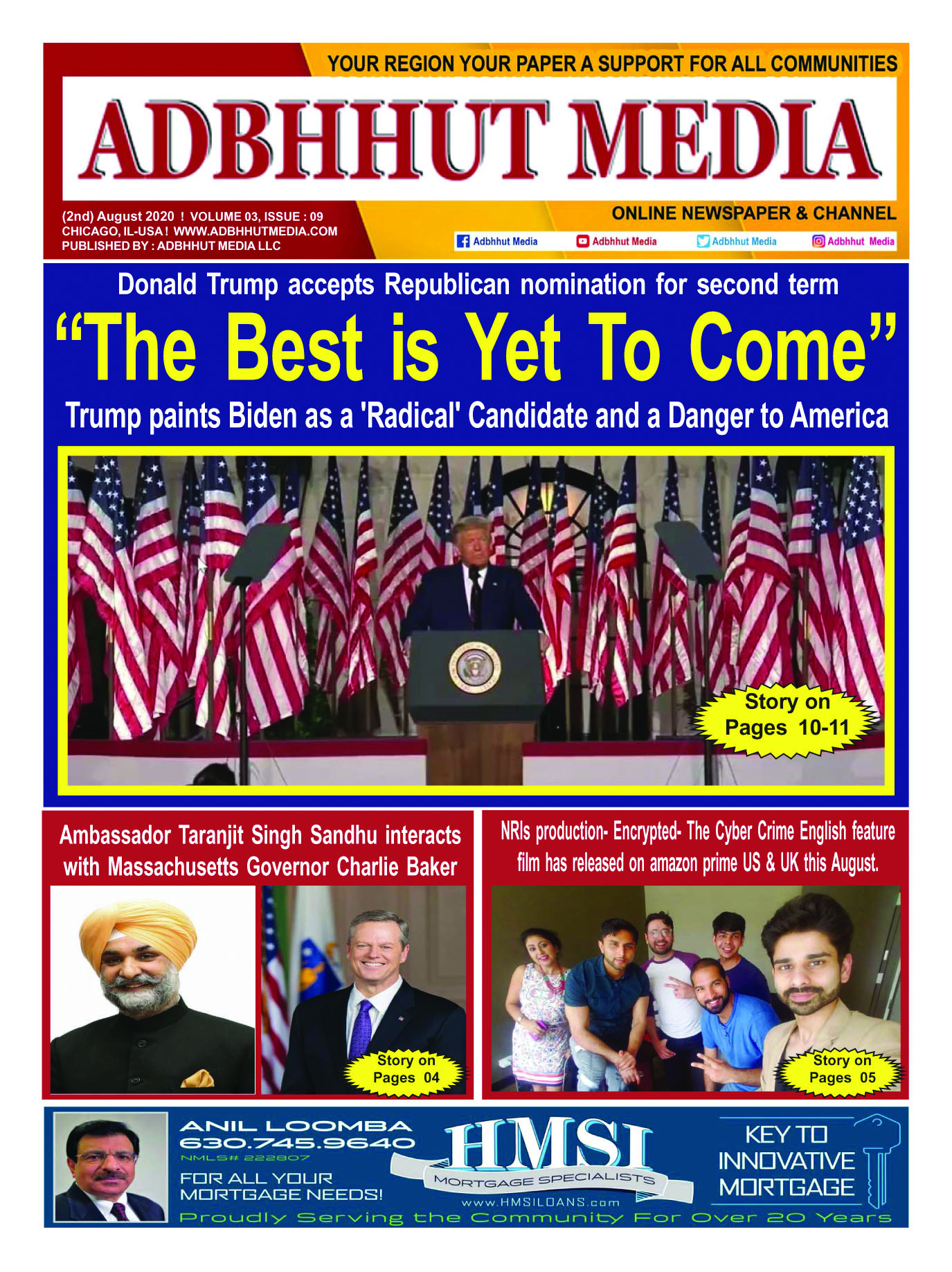 YOUR REGION YOUR PAPER A SUPPORT FOR ALL COMMUNITIES

ADBHHUT MEDIA

(2nd) August 2020 ! VOLUME 03, ISSUE : 09
CHICAGO, IL-USA ! WWW.ADBHHUTMEDIA.COM
PUBLISHED BY : ADBHHUT MEDIA LLC

ONLINE NEWSPAPER & CHANNEL

Adbhhut Media Adbhhut Media Adbhhut Media Adbhhut Media

Donald Trump accepts Republican nomination for second term

“The Best is Yet To Come”

Trump paints Biden as a 'Radical' Candidate and a Danger to America

Story on Pages 10-11

Ambassador Taranjit Singh Sandhu interacts with Massachusetts Governor Charlie Baker

Story on Pages 04

NRIs production- Encrypted- The Cyber Crime English feature film has released on amazon prime US & UK this August.

Story on Pages 05

ANIL LOOMBA
630.745.9640
NMLS# 222807
FOR ALL YOUR MORTGAGE NEEDS!

HMSI
MORTGAGE SPECIALISTS
www.HMSILOANS.com

KEY TO INNOVATIVE MORTGAGE

Proudly Serving the Community For Over 20 Years